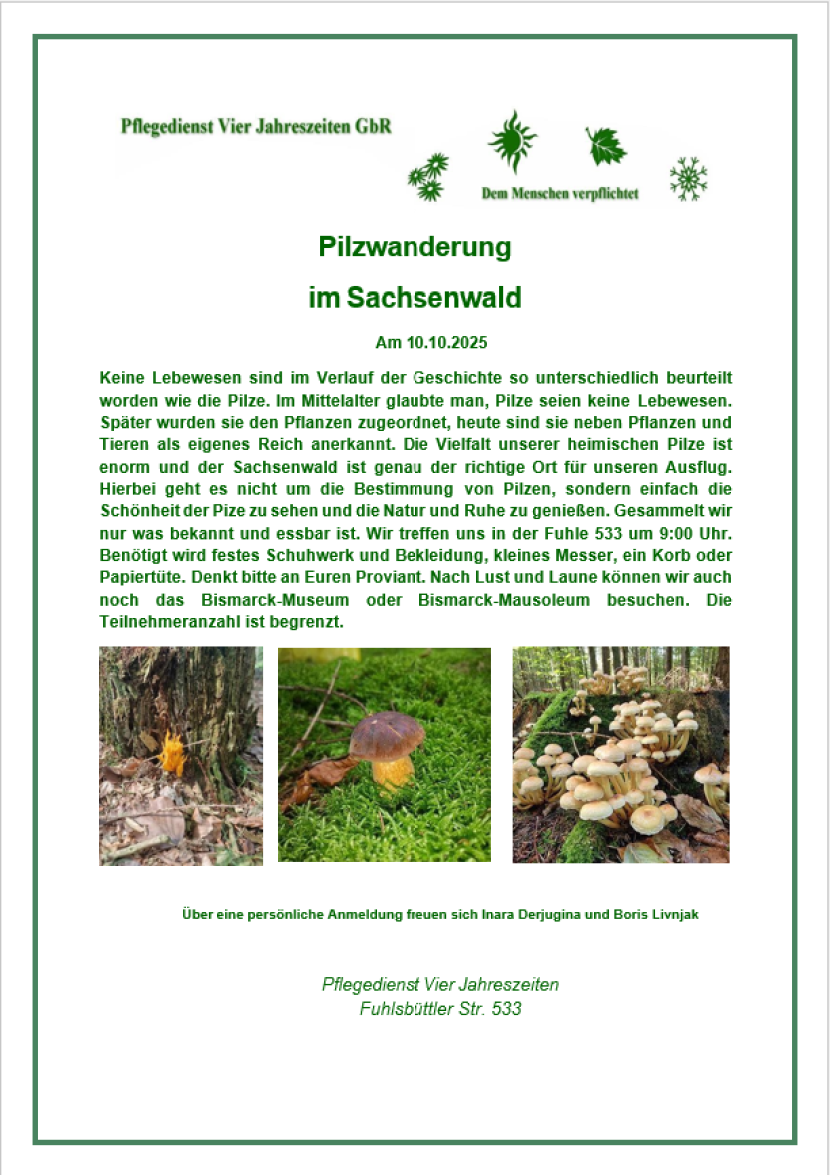 Pflegedienst Vier Jahreszeiten GbR

Dem Menschen verpflichtet

Pilzwanderung

im Sachsenwald

Am 10.10.2025

Keine Lebewesen sind im Verlauf der Geschichte so unterschiedlich beurteilt worden wie die Pilze. Im Mittelalter glaubte man, Pilze seien keine Lebewesen. Später wurden sie den Pflanzen zugeordnet, heute sind sie neben Pflanzen und Tieren als eigenes Reich anerkannt. Die Vielfalt unserer heimischen Pilze ist enorm und der Sachsenwald ist genau der richtige Ort für unseren Ausflug. Hierbei geht es nicht um die Bestimmung von Pilzen, sondern einfach die Schönheit der Pize zu sehen und die Natur und Ruhe zu genießen. Gesammelt wir nur was bekannt und essbar ist. Wir treffen uns in der Fuhle 533 um 9:00 Uhr. Benötigt wird festes Schuhwerk und Bekleidung, kleines Messer, ein Korb oder Papiertüte. Denkt bitte an Euren Proviant. Nach Lust und Laune können wir auch noch das Bismarck-Museum oder Bismarck-Mausoleum besuchen. Die Teilnehmeranzahl ist begrenzt.

Über eine persönliche Anmeldung freuen sich Inara Derjugina und Boris Livnjak

Pflegedienst Vier Jahreszeiten
Fuhlsbüttler Str. 533